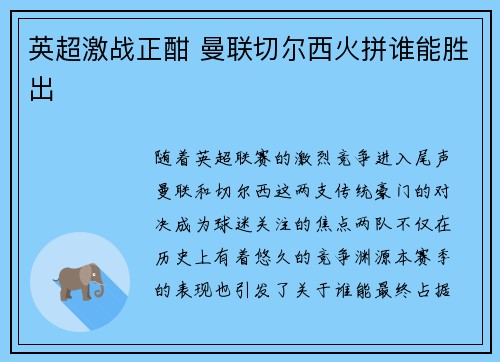 英超激战正酣 曼联切尔西火拼谁能胜出

随着英超联赛的激烈竞争进入尾声曼联和切尔西这两支传统豪门的对决成为球迷关注的焦点两队不仅在历史上有着悠久的竞争渊源本赛季的表现也引发了关于谁能最终占据